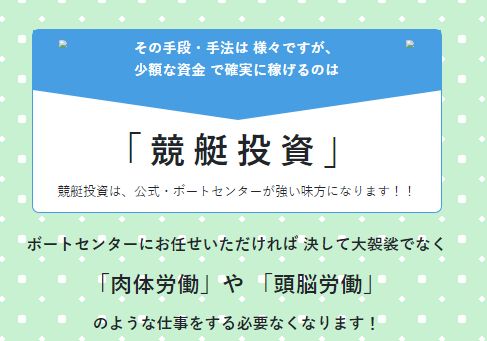 その手段・手法は 様々ですが、
少額な資金 で確実に稼げるのは

「競艇投資」

競艇投資は、公式・ボートセンターが強い味方になります！！

ボートセンターにお任せいただければ 決して大袈裟でなく

「肉体労働」や 「頭脳労働」

のような仕事をする必要なくなります！